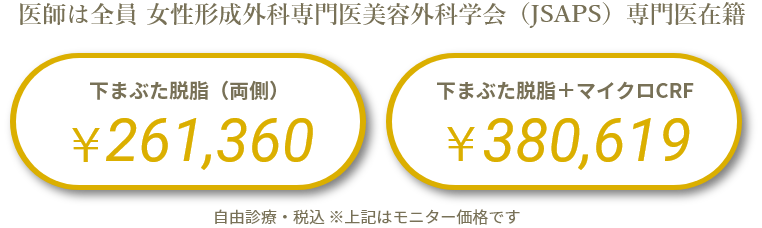 医師は全員 女性形成外科専門医美容外科学会（JSAPS）専門医在籍

下まぶた脱脂（両側）
￥261,360

下まぶた脱脂＋マイクロCRF
￥380,619

自由診療・税込 ※上記はモニター価格です